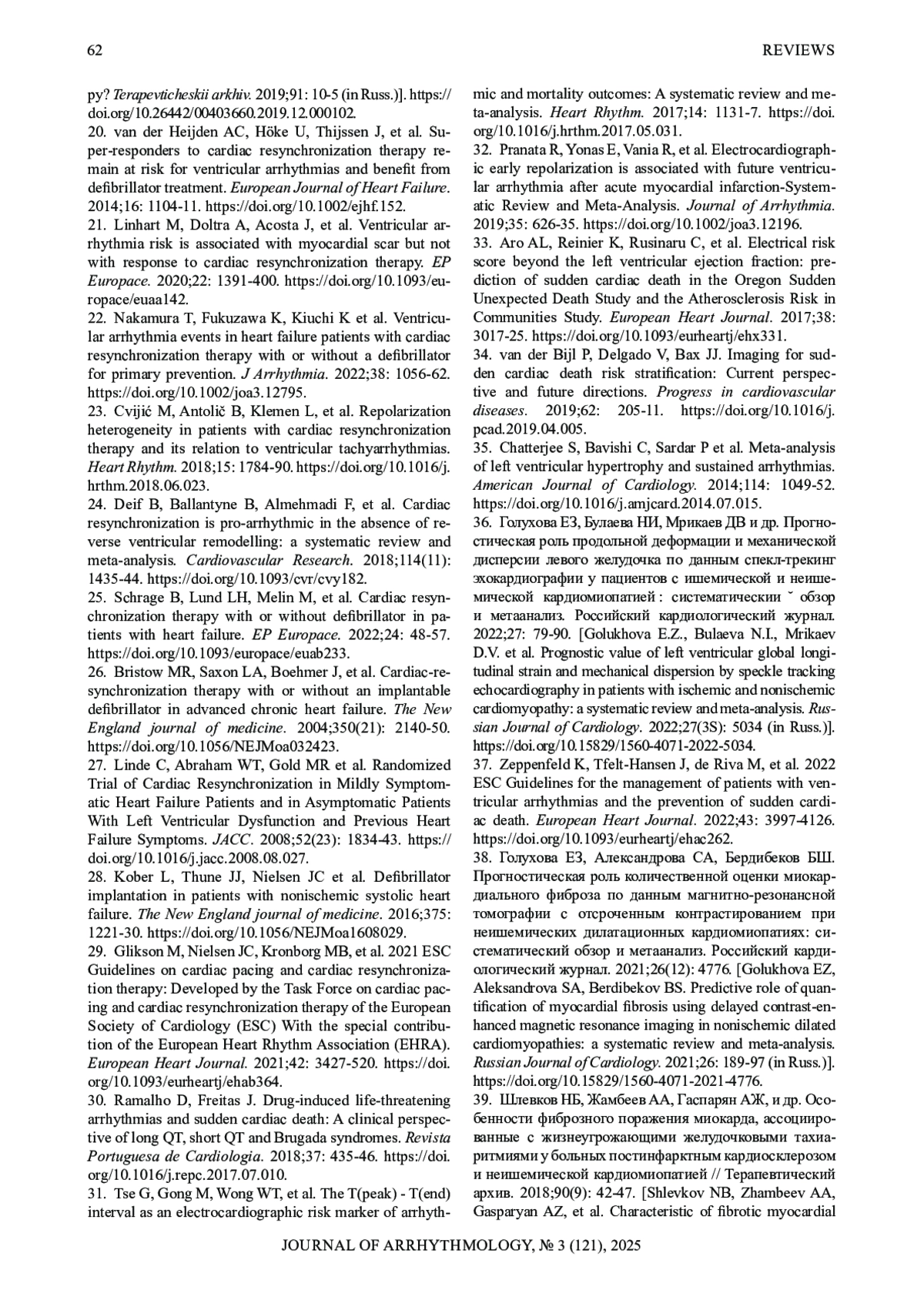 62

REVIEWS

py? Terapevticheskii arkhiv. 2019;91: 10-5 (in Russ.)]. https://doi.org/10.26442/00403660.2019.12.000102.
20. van der Heijden AC, Höke U, Thijssen J, et al. Super-responders to cardiac resynchronization therapy remain at risk for ventricular arrhythmias and benefit from defibrillator treatment. European Journal of Heart Failure. 2014;16: 1104-11. https://doi.org/10.1002/ejhf.152.
21. Linhart M, Doltra A, Acosta J, et al. Ventricular arrhythmia risk is associated with myocardial scar but not with response to cardiac resynchronization therapy. EP Europace. 2020;22: 1391-400. https://doi.org/10.1093/europace/euaa142.
22. Nakamura T, Fukuzawa K, Kiuchi K et al. Ventricular arrhythmia events in heart failure patients with cardiac resynchronization therapy with or without a defibrillator for primary prevention. J Arrhythmia. 2022;38: 1056-62. https://doi.org/10.1002/joa3.12795.
23. Cvijić M, Antolič B, Klemen L, et al. Repolarization heterogeneity in patients with cardiac resynchronization therapy and its relation to ventricular tachyarrhythmias. Heart Rhythm. 2018;15: 1784-90. https://doi.org/10.1016/j.hrthm.2018.06.023.
24. Deif B, Ballantyne B, Almehmadi F, et al. Cardiac resynchronization is pro-arrhythmic in the absence of reverse ventricular remodelling: a systematic review and meta-analysis. Cardiovascular Research. 2018;114(11): 1435-44. https://doi.org/10.1093/cvr/cvy182.
25. Schrage B, Lund LH, Melin M, et al. Cardiac resynchronization therapy with or without defibrillator in patients with heart failure. EP Europace. 2022;24: 48-57. https://doi.org/10.1093/europace/euab233.
26. Bristow MR, Saxon LA, Boehmer J, et al. Cardiac-resynchronization therapy with or without an implantable defibrillator in advanced chronic heart failure. The New England journal of medicine. 2004;350(21): 2140-50. https://doi.org/10.1056/NEJMoa032423.
27. Linde C, Abraham WT, Gold MR et al. Randomized Trial of Cardiac Resynchronization in Mildly Symptomatic Heart Failure Patients and in Asymptomatic Patients With Left Ventricular Dysfunction and Previous Heart Failure Symptoms. JACC. 2008;52(23): 1834-43. https://doi.org/10.1016/j.jacc.2008.08.027.
28. Kober L, Thune JJ, Nielsen JC et al. Defibrillator implantation in patients with nonischemic systolic heart failure. The New England journal of medicine. 2016;375: 1221-30. https://doi.org/10.1056/NEJMoa1608029.
29. Glikson M, Nielsen JC, Kronborg MB, et al. 2021 ESC Guidelines on cardiac pacing and cardiac resynchronization therapy: Developed by the Task Force on cardiac pacing and cardiac resynchronization therapy of the European Society of Cardiology (ESC) With the special contribution of the European Heart Rhythm Association (EHRA). European Heart Journal. 2021;42: 3427-520. https://doi.org/10.1093/eurheartj/ehab364.
30. Ramalho D, Freitas J. Drug-induced life-threatening arrhythmias and sudden cardiac death: A clinical perspective of long QT, short QT and Brugada syndromes. Revista Portuguesa de Cardiologia. 2018;37: 435-46. https://doi.org/10.1016/j.repc.2017.07.010.
31. Tse G, Gong M, Wong WT, et al. The T(peak) - T(end) interval as an electrocardiographic risk marker of arrhythmic and mortality outcomes: A systematic review and meta-analysis. Heart Rhythm. 2017;14: 1131-7. https://doi.org/10.1016/j.hrthm.2017.05.031.
32. Pranata R, Yonas E, Vania R, et al. Electrocardiographic early repolarization is associated with future ventricular arrhythmia after acute myocardial infarction-Systematic Review and Meta-Analysis. Journal of Arrhythmia. 2019;35: 626-35. https://doi.org/10.1002/joa3.12196.
33. Aro AL, Reinier K, Rusinaru C, et al. Electrical risk score beyond the left ventricular ejection fraction: prediction of sudden cardiac death in the Oregon Sudden Unexpected Death Study and the Atherosclerosis Risk in Communities Study. European Heart Journal. 2017;38: 3017-25. https://doi.org/10.1093/eurheartj/ehx331.
34. van der Bijl P, Delgado V, Bax JJ. Imaging for sudden cardiac death risk stratification: Current perspective and future directions. Progress in cardiovascular diseases. 2019;62: 205-11. https://doi.org/10.1016/j.pcad.2019.04.005.
35. Chatterjee S, Bavishi C, Sardar P et al. Meta-analysis of left ventricular hypertrophy and sustained arrhythmias. American Journal of Cardiology. 2014;114: 1049-52. https://doi.org/10.1016/j.amjcard.2014.07.015.
36. Голухова ЕЗ, Булаева НИ, Мрикаев ДВ и др. Прогностическая роль продольной деформации и механической дисперсии левого желудочка по данным спекл-трекинг эхокардиографии у пациентов с ишемической и неишемической кардиомиопатией : систематическии ̆ обзор и метаанализ. Российский кардиологический журнал. 2022;27: 79-90. [Golukhova E.Z., Bulaeva N.I., Mrikaev D.V. et al. Prognostic value of left ventricular global longitudinal strain and mechanical dispersion by speckle tracking echocardiography in patients with ischemic and nonischemic cardiomyopathy: a systematic review and meta-analysis. Russian Journal of Cardiology. 2022;27(3S): 5034 (in Russ.)]. https://doi.org/10.15829/1560-4071-2022-5034.
37. Zeppenfeld K, Tfelt-Hansen J, de Riva M, et al. 2022 ESC Guidelines for the management of patients with ventricular arrhythmias and the prevention of sudden cardiac death. European Heart Journal. 2022;43: 3997-4126. https://doi.org/10.1093/eurheartj/ehac262.
38. Голухова ЕЗ, Александрова СА, Бердибеков БШ. Прогностическая роль количественной оценки миокардиального фиброза по данным магнитно-резонансной томографии с отсроченным контрастированием при неишемических дилатационных кардиомиопатиях: систематический обзор и метаанализ. Российский кардиологический журнал. 2021;26(12): 4776. [Golukhova EZ, Aleksandrova SA, Berdibekov BS. Predictive role of quantification of myocardial fibrosis using delayed contrast-enhanced magnetic resonance imaging in nonischemic dilated cardiomyopathies: a systematic review and meta-analysis. Russian Journal of Cardiology. 2021;26: 189-97 (in Russ.)]. https://doi.org/10.15829/1560-4071-2021-4776.
39. Шлевков НБ, Жамбеев АА, Гаспарян АЖ, и др. Особенности фиброзного поражения миокарда, ассоциированные с жизнеугрожающими желудочковыми тахиаритмиями у больных постинфарктным кардиосклерозом и неишемической кардиомиопатией // Терапевтический архив. 2018;90(9): 42-47. [Shlevkov NB, Zhambeev AA, Gasparyan AZ, et al. Characteristic of fibrotic myocardial

JOURNAL OF ARRHYTHMOLOGY, № 3 (121), 2025